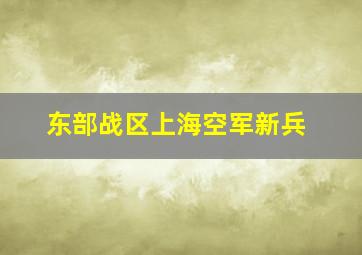 东部战区上海空军新兵